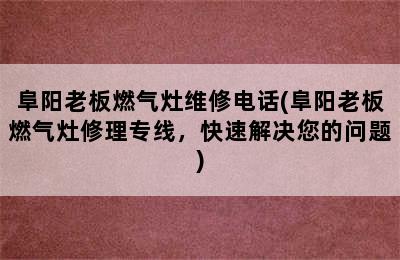 阜阳老板燃气灶维修电话(阜阳老板燃气灶修理专线，快速解决您的问题)